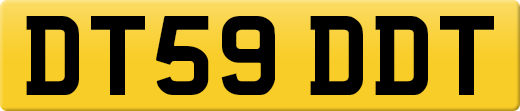 DT59 DDT